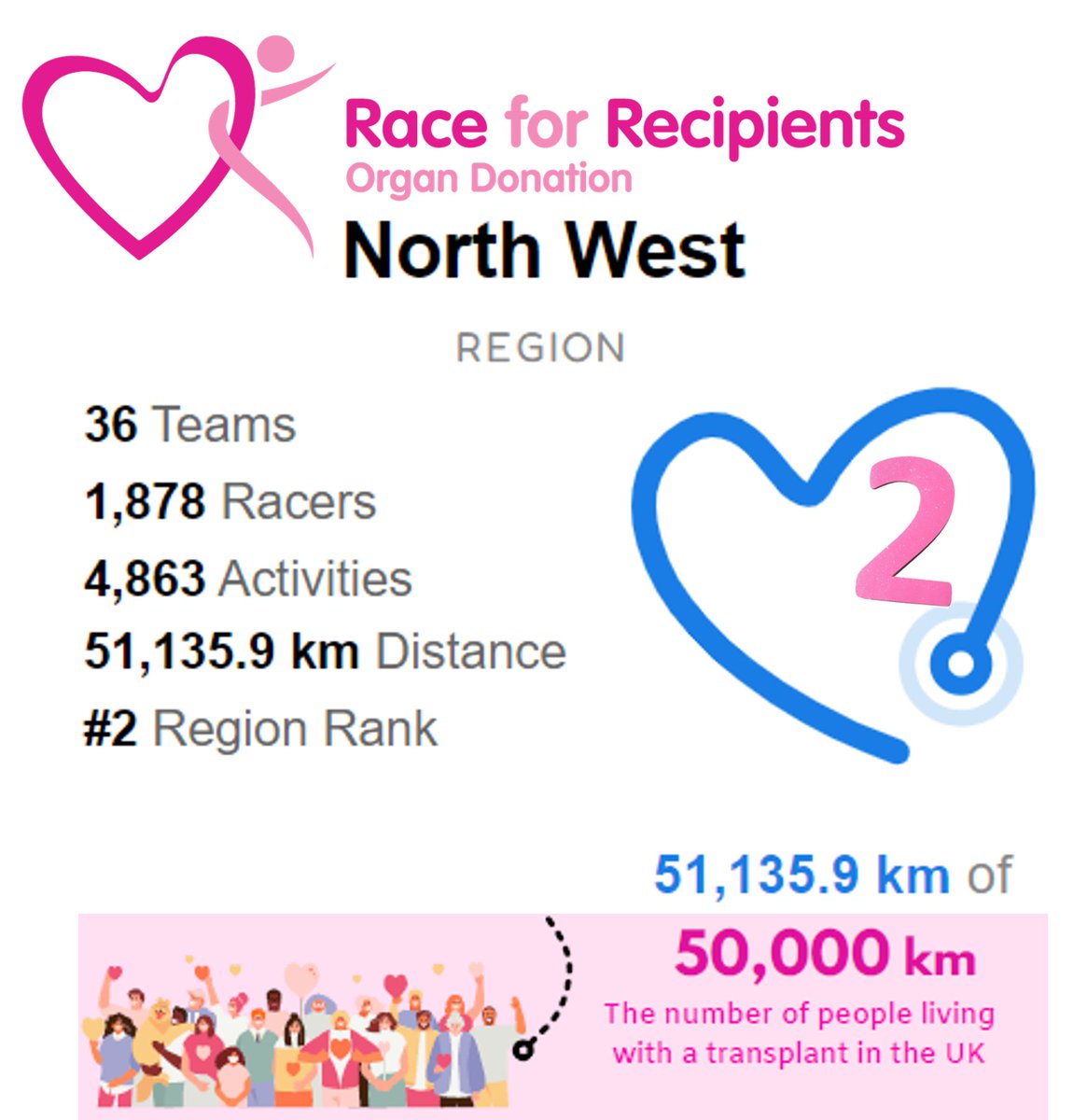 Race for Recipients
Organ Donation
North West

REGION

36 Teams
1,878 Racers
4,863 Activities
51,135.9 km Distance
#2 Region Rank

2

51,135.9 km of
50,000 km
The number of people living with a transplant in the UK